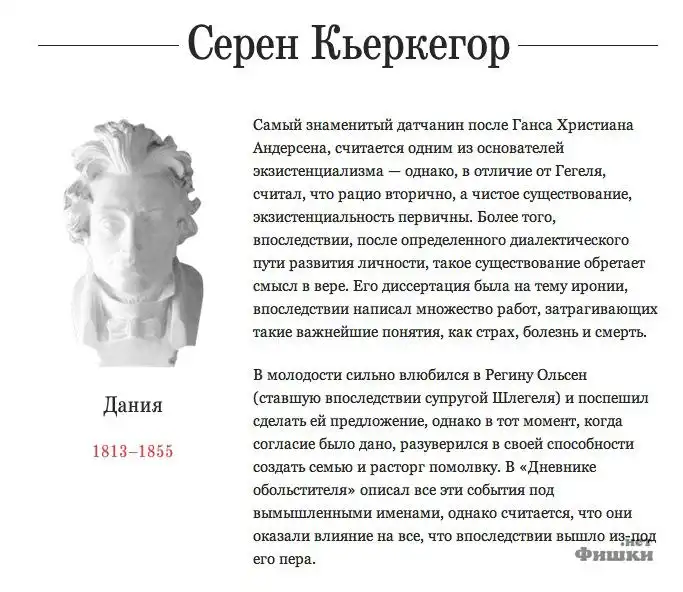 Серен Кьеркегор

Дания

1813–1855

Самый знаменитый датчанин после Ганса Христиана Андерсена, считается одним из основателей экзистенциализма — однако, в отличие от Гегеля, считал, что рацио вторично, а чистое существование, экзистенциальность первичны. Более того, впоследствии, после определенного диалектического пути развития личности, такое существование обретает смысл в вере. Его диссертация была на тему иронии, впоследствии написал множество работ, затрагивающих такие важнейшие понятия, как страх, болезнь и смерть.

В молодости сильно влюбился в Регину Ольсен (ставшую впоследствии супругой Шлегеля) и поспешил сделать ей предложение, однако в тот момент, когда согласие было дано, разуверился в своей способности создать семью и расторг помолвку. В «Дневнике обольстителя» описал все эти события под вымышленными именами, однако считается, что они оказали влияние на все, что впоследствии вышло из-под его пера.

Фишки .нет